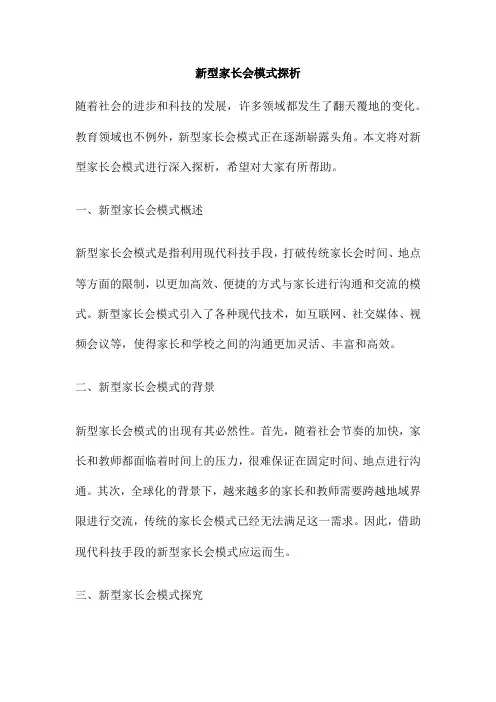 新型家长会模式探析

随着社会的进步和科技的发展，许多领域都发生了翻天覆地的变化。教育领域也不例外，新型家长会模式正在逐渐崭露头角。本文将对新型家长会模式进行深入探析，希望对大家有所帮助。

一、新型家长会模式概述

新型家长会模式是指利用现代科技手段，打破传统家长会时间、地点等方面的限制，以更加高效、便捷的方式与家长进行沟通和交流的模式。新型家长会模式引入了各种现代技术，如互联网、社交媒体、视频会议等，使得家长和学校之间的沟通更加灵活、丰富和高效。

二、新型家长会模式的背景

新型家长会模式的出现有其必然性。首先，随着社会节奏的加快，家长和教师都面临着时间上的压力，很难保证在固定时间、地点进行沟通。其次，全球化的背景下，越来越多的家长和教师需要跨越地域界限进行交流，传统的家长会模式已经无法满足这一需求。因此，借助现代科技手段的新型家长会模式应运而生。

三、新型家长会模式探究